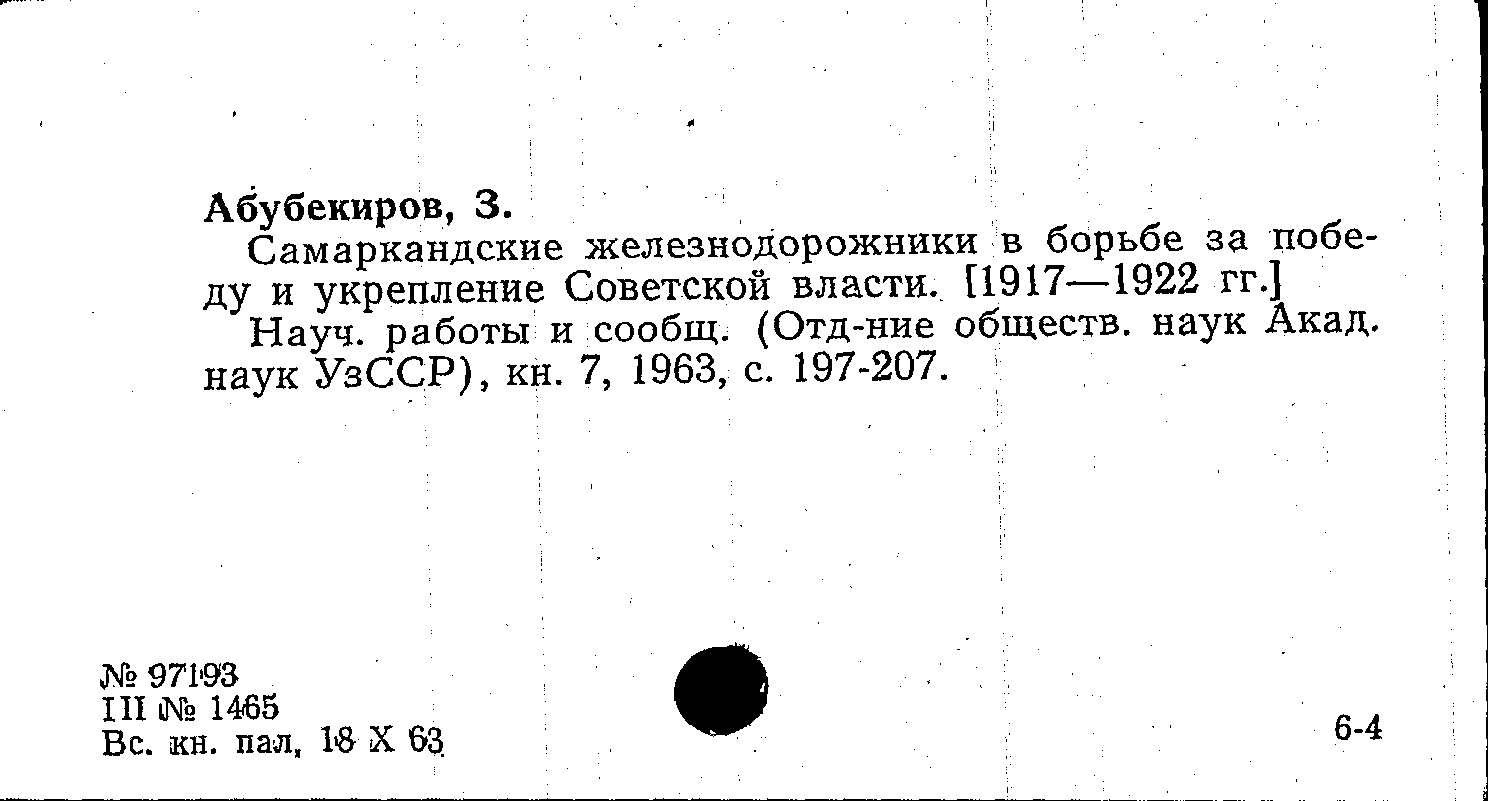 Абубекиров, З.

Самаркандские железнодорожники в борьбе за победу и укрепление Советской власти. [1917—1922 гг.]

Науч. работы и сообщ. (Отд-ние обществ. наук Акад. наук УзССР), кн. 7, 1963, с. 197-207.

№ 97193
III № 1465
Вс. кн. пал, 18 X 63

6-4